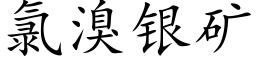 氯溴银矿